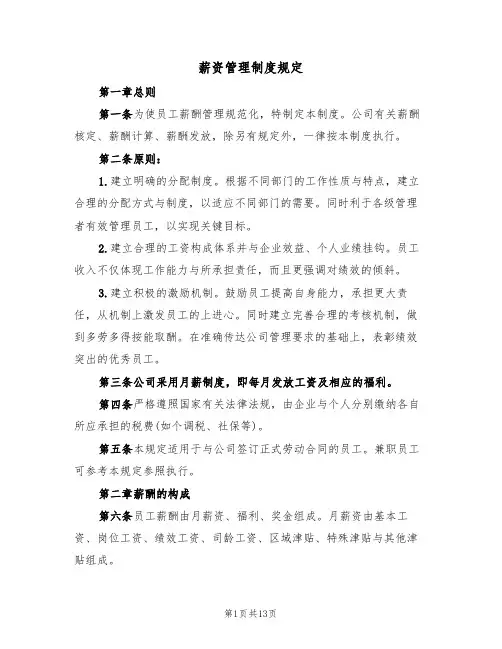 薪资管理制度规定

第一章总则

第一条为使员工薪酬管理规范化，特制定本制度。公司有关薪酬核定、薪酬计算、薪酬发放，除另有规定外，一律按本制度执行。

第二条原则：

1.建立明确的分配制度。根据不同部门的工作性质与特点，建立合理的分配方式与制度，以适应不同部门的需要。同时利于各级管理者有效管理员工，以实现关键目标。

2.建立合理的工资构成体系并与企业效益、个人业绩挂钩。员工收入不仅体现工作能力与所承担责任，而且更强调对绩效的倾斜。

3.建立积极的激励机制。鼓励员工提高自身能力，承担更大责任，从机制上激发员工的上进心。同时建立完善合理的考核机制，做到多劳多得按能取酬。在准确传达公司管理要求的基础上，表彰绩效突出的优秀员工。

第三条公司采用月薪制度，即每月发放工资及相应的福利。

第四条严格遵照国家有关法律法规，由企业与个人分别缴纳各自所应承担的税费(如个调税、社保等)。

第五条本规定适用于与公司签订正式劳动合同的员工。兼职员工可参考本规定参照执行。

第二章薪酬的构成

第六条员工薪酬由月薪资、福利、奖金组成。月薪资由基本工资、岗位工资、绩效工资、司龄工资、区域津贴、特殊津贴与其他津贴组成。

第1页共13页